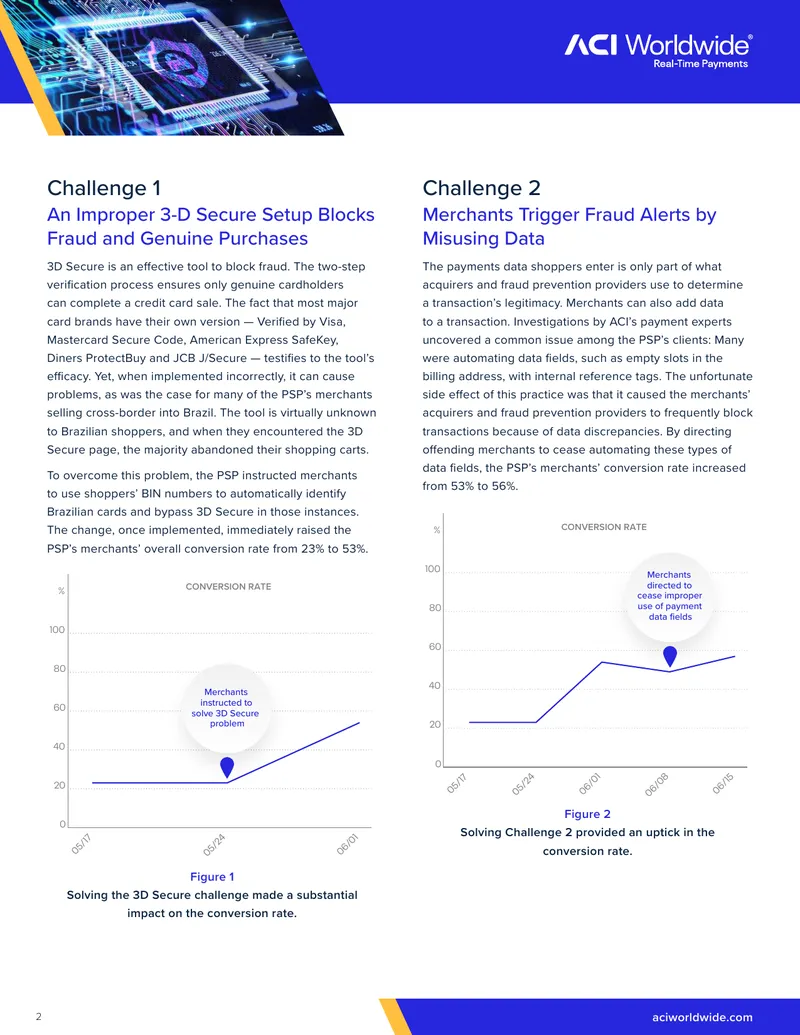 ACI Worldwide®
Real-Time Payments

Challenge 1
An Improper 3-D Secure Setup Blocks Fraud and Genuine Purchases

3D Secure is an effective tool to block fraud. The two-step verification process ensures only genuine cardholders can complete a credit card sale. The fact that most major card brands have their own version — Verified by Visa, Mastercard Secure Code, American Express SafeKey, Diners ProtectBuy and JCB J/Secure — testifies to the tool's efficacy. Yet, when implemented incorrectly, it can cause problems, as was the case for many of the PSP's merchants selling cross-border into Brazil. The tool is virtually unknown to Brazilian shoppers, and when they encountered the 3D Secure page, the majority abandoned their shopping carts.

To overcome this problem, the PSP instructed merchants to use shoppers' BIN numbers to automatically identify Brazilian cards and bypass 3D Secure in those instances. The change, once implemented, immediately raised the PSP's merchants' overall conversion rate from 23% to 53%.

%
CONVERSION RATE
100
80
60
40
20
0
Merchants instructed to solve 3D Secure problem
05/17
05/24
06/01

Figure 1
Solving the 3D Secure challenge made a substantial impact on the conversion rate.

Challenge 2
Merchants Trigger Fraud Alerts by Misusing Data

The payments data shoppers enter is only part of what acquirers and fraud prevention providers use to determine a transaction's legitimacy. Merchants can also add data to a transaction. Investigations by ACI's payment experts uncovered a common issue among the PSP's clients: Many were automating data fields, such as empty slots in the billing address, with internal reference tags. The unfortunate side effect of this practice was that it caused the merchants' acquirers and fraud prevention providers to frequently block transactions because of data discrepancies. By directing offending merchants to cease automating these types of data fields, the PSP's merchants' conversion rate increased from 53% to 56%.

%
CONVERSION RATE
100
80
60
40
20
0
Merchants directed to cease improper use of payment data fields
05/17
05/24
06/01
06/08
06/15

Figure 2
Solving Challenge 2 provided an uptick in the conversion rate.

2
aciworldwide.com